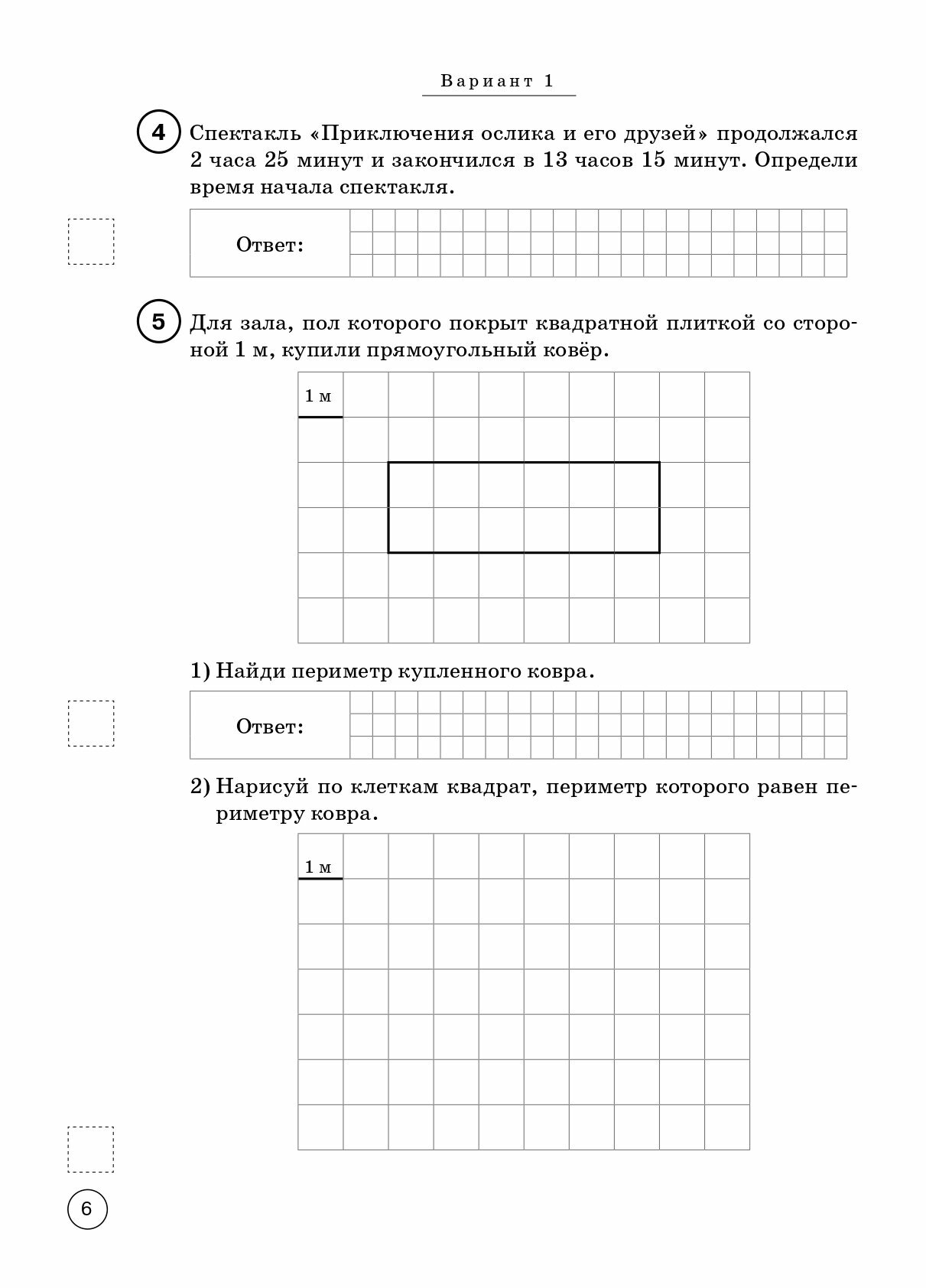 Вариант 1

4 Спектакль «Приключения ослика и его друзей» продолжался 2 часа 25 минут и закончился в 13 часов 15 минут. Определи время начала спектакля.

Ответ:

5 Для зала, пол которого покрыт квадратной плиткой со стороной 1 м, купили прямоугольный ковёр.

1 м

1) Найди периметр купленного ковра.

Ответ:

2) Нарисуй по клеткам квадрат, периметр которого равен периметру ковра.

1 м

6